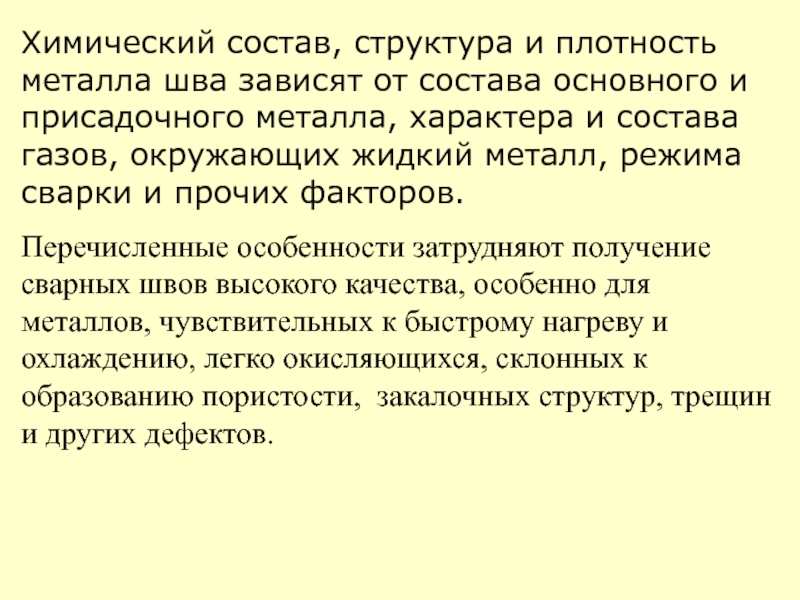 Химический состав, структура и плотность металла шва зависят от состава основного и присадочного металла, характера и состава газов, окружающих жидкий металл, режима сварки и прочих факторов.

Перечисленные особенности затрудняют получение сварных швов высокого качества, особенно для металлов, чувствительных к быстрому нагреву и охлаждению, легко окисляющихся, склонных к образованию пористости, закалочных структур, трещин и других дефектов.